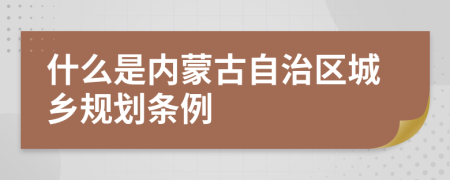 什么是内蒙古自治区城乡规划条例